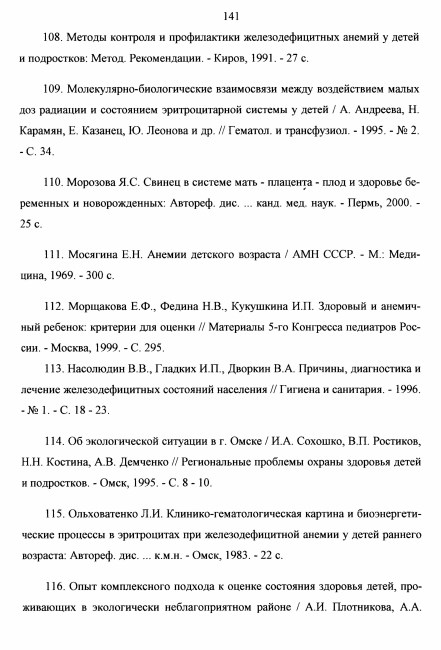 141

108. Методы контроля и профилактики железодефицитных анемий у детей и подростков: Метод. Рекомендации. - Киров, 1991. - 27 с.

109. Молекулярно-биологические взаимосвязи между воздействием малых доз радиации и состоянием эритроцитарной системы у детей / А. Андреева, Н. Карамян, Е. Казанец, Ю. Леонова и др. // Гематол. и трансфузиол. - 1995. - № 2. - С. 34.

110. Морозова Я.С. Свинец в системе мать - плацента - плод и здоровье беременных и новорожденных: Автореф. дис. ... канд. мед. наук. - Пермь, 2000. - 25 с.

111. Мосягина Е.Н. Анемии детского возраста / АМН СССР. - М.: Медицина, 1969. - 300 с.

112. Морщакова Е.Ф., Федина Н.В., Кукушкина И.П. Здоровый и анемичный ребенок: критерии для оценки // Материалы 5-го Конгресса педиатров России. - Москва, 1999. - С. 295.

113. Насолюдин В.В., Гладких И.П., Дворкин В.А. Причины, диагностика и лечение железодефицитных состояний населения // Гигиена и санитария. - 1996. - № 1. - С. 18 - 23.

114. Об экологической ситуации в г. Омске / И.А. Сохошко, В.П. Ростиков, Н.Н. Костина, А.В. Демченко // Региональные проблемы охраны здоровья детей и подростков. - Омск, 1995. - С. 8 - 10.

115. Ольховатенко Л.И. Клинико-гематологическая картина и биоэнергетические процессы в эритроцитах при железодефицитной анемии у детей раннего возраста: Автореф. дис. ... к.м.н. - Омск, 1983. - 22 с.

116. Опыт комплексного подхода к оценке состояния здоровья детей, проживающих в экологически неблагоприятном районе / А.И. Плотникова, А.А.